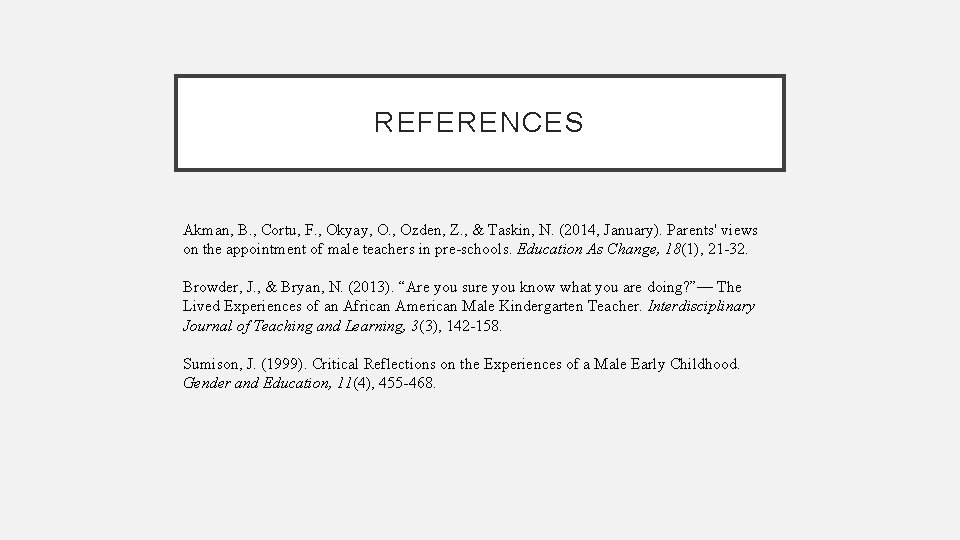 REFERENCES

Akman, B., Cortu, F., Okyay, O., Ozden, Z., & Taskin, N. (2014, January). Parents' views on the appointment of male teachers in pre-schools. Education As Change, 18(1), 21-32.

Browder, J., & Bryan, N. (2013). "Are you sure you know what you are doing?"— The Lived Experiences of an African American Male Kindergarten Teacher. Interdisciplinary Journal of Teaching and Learning, 3(3), 142-158.

Sumison, J. (1999). Critical Reflections on the Experiences of a Male Early Childhood. Gender and Education, 11(4), 455-468.